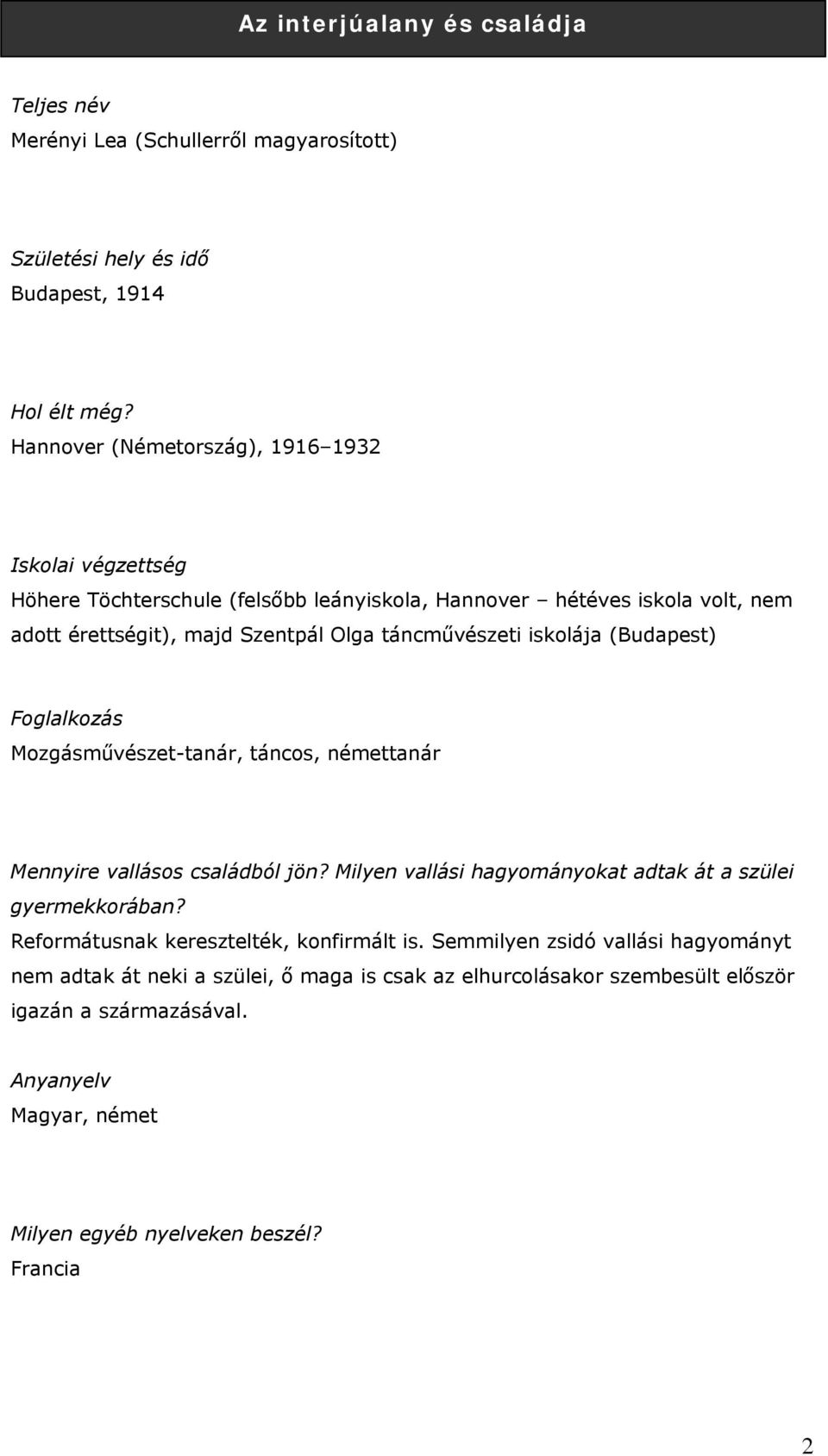 Az interjúalany és családja

Teljes név
Merényi Lea (Schullerről magyarosított)

Születési hely és idő
Budapest, 1914

Hol élt még?
Hannover (Németország), 1916–1932

Iskolai végzettség
Höhere Töchterschule (felsőbb leányiskola, Hannover – hétéves iskola volt, nem adott érettségit), majd Szentpál Olga táncművészeti iskolája (Budapest)

Foglalkozás
Mozgásművészet-tanár, táncos, némettanár

Mennyire vallásos családból jön? Milyen vallási hagyományokat adtak át a szülei gyermekkorában?
Reformátusnak keresztelték, konfirmált is. Semmilyen zsidó vallási hagyományt nem adtak át neki a szülei, ő maga is csak az elhurcolásakor szembesült először igazán a származásával.

Anyanyelv
Magyar, német

Milyen egyéb nyelveken beszél?
Francia

2